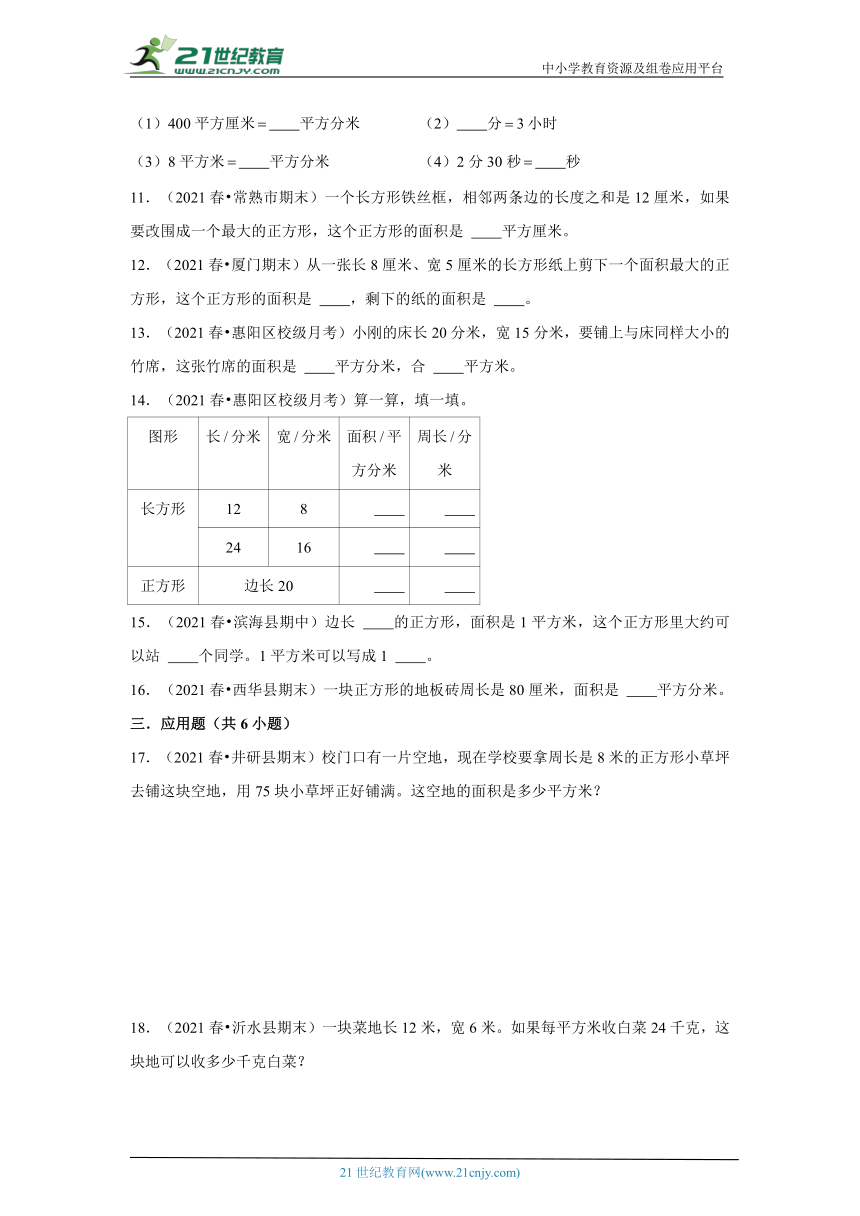 21世纪教育 www.21cnjy.com

中小学教育资源及组卷应用平台

（1）400 平方厘米＝____平方分米　　（2）____分＝3 小时

（3）8 平方米＝____平方分米　　（4）2 分 30 秒＝____秒

11．（2021 春•常熟市期末）一个长方形铁丝框，相邻两条边的长度之和是 12 厘米，如果要改围成一个最大的正方形，这个正方形的面积是 ____平方厘米。

12．（2021 春•厦门期末）从一张长 8 厘米、宽 5 厘米的长方形纸上剪下一个面积最大的正方形，这个正方形的面积是 ____，剩下的纸的面积是 ____。

13．（2021 春•惠阳区校级月考）小刚的床长 20 分米，宽 15 分米，要铺上与床同样大小的竹席，这张竹席的面积是 ____平方分米，合 ____平方米。

14．（2021 春•惠阳区校级月考）算一算，填一填。

| 图形 | 长 / 分米 | 宽 / 分米 | 面积 / 平方分米 | 周长 / 分米 |
|---|---|---|---|---|
| 长方形 | 12 | 8 | ____ | ____ |
| | 24 | 16 | ____ | ____ |
| 正方形 | 边长 20 | | ____ | ____ |

15．（2021 春•滨海县期中）边长 ____的正方形，面积是 1 平方米，这个正方形里大约可以站 ____个同学。1 平方米可以写成 1 ____。

16．（2021 春•西华县期末）一块正方形的地板砖周长是 80 厘米，面积是 ____平方分米。

三．应用题（共 6 小题）

17．（2021 春•井研县期末）校门口有一片空地，现在学校要拿周长是 8 米的正方形小草坪去铺这块空地，用 75 块小草坪正好铺满。这空地的面积是多少平方米？

18．（2021 春•沂水县期末）一块菜地长 12 米，宽 6 米。如果每平方米收白菜 24 千克，这块地可以收多少千克白菜？

21 世纪教育网(www.21cnjy.com)